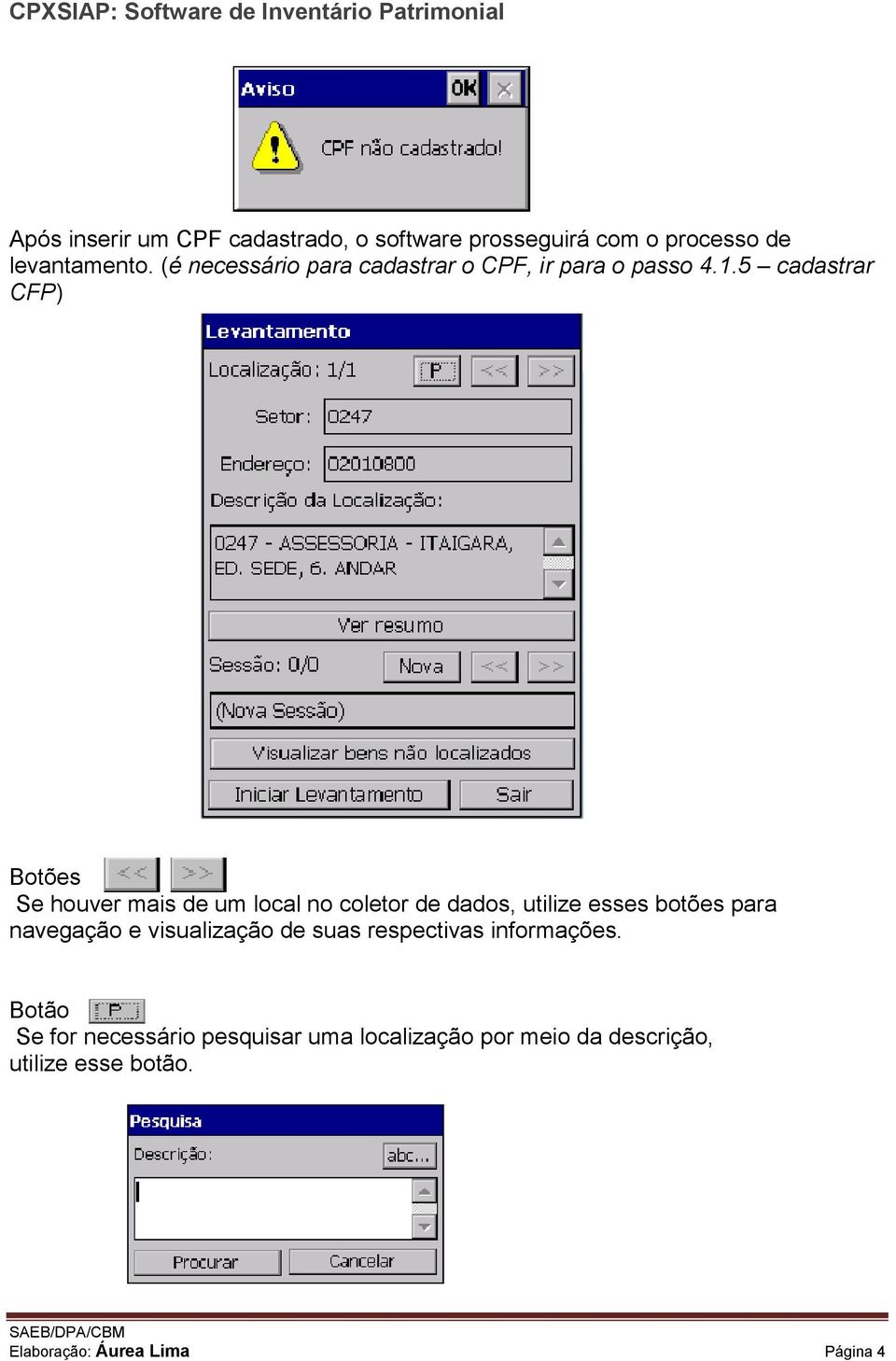 CPXSIAP: Software de Inventário Patrimonial

Aviso
OK
CPF não cadastrado!

Após inserir um CPF cadastrado, o software prosseguirá com o processo de levantamento. (é necessário para cadastrar o CPF, ir para o passo 4.1.5 – cadastrar CFP)

Levantamento
Localização: 1/1 P << >>
Setor: 0247
Endereço: 02010800
Descrição da Localização:
0247 - ASSESSORIA - ITAIGARA, ED. SEDE, 6. ANDAR
Ver resumo
Sessão: 0/0 Nova << >>
(Nova Sessão)
Visualizar bens não localizados
Iniciar Levantamento Sair

Botões << >>
Se houver mais de um local no coletor de dados, utilize esses botões para navegação e visualização de suas respectivas informações.

Botão P
Se for necessário pesquisar uma localização por meio da descrição, utilize esse botão.

Pesquisa
Descrição: abc...
Procurar Cancelar

SAEB/DPA/CBM
Elaboração: Áurea Lima
Página 4